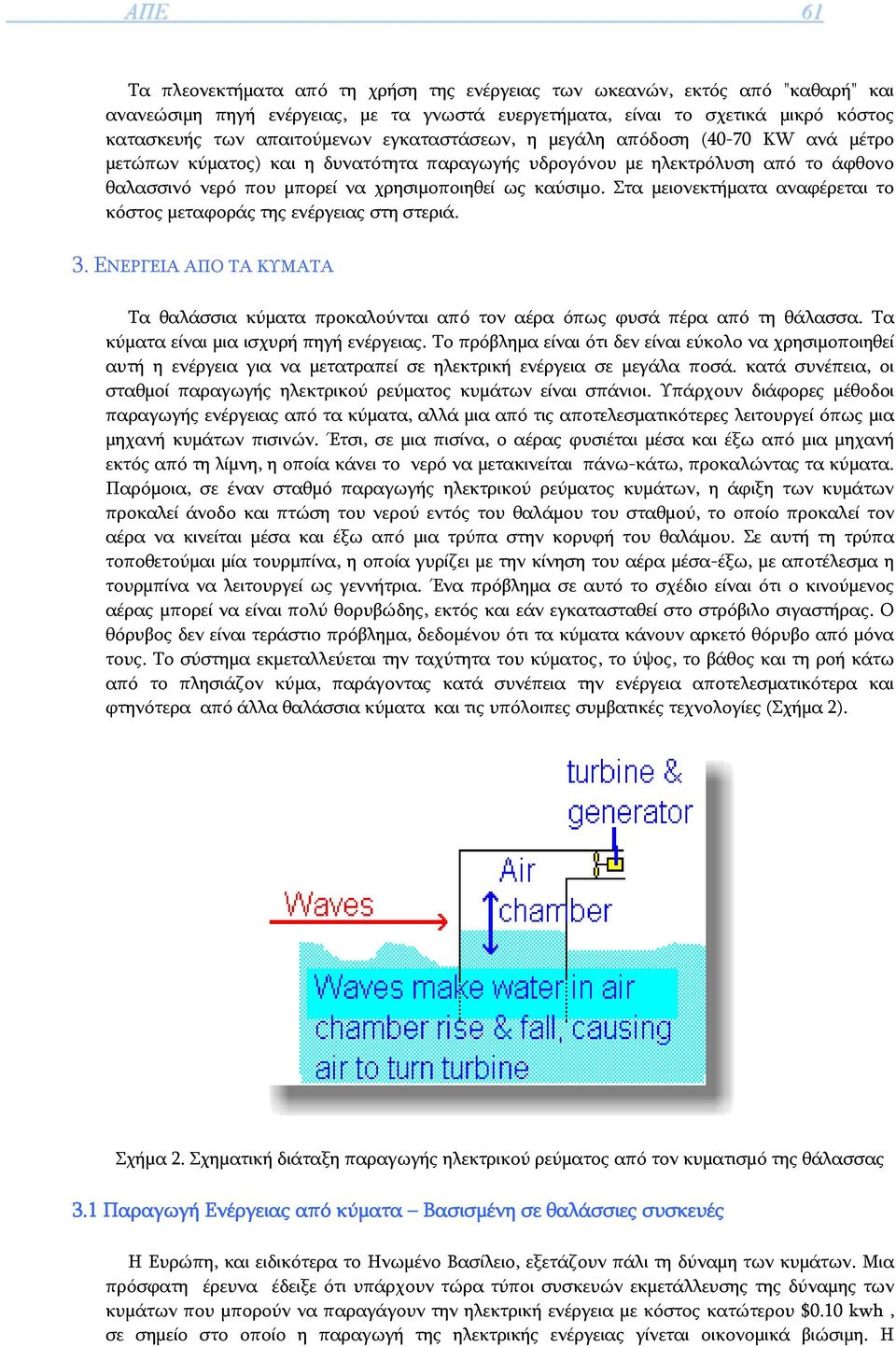 ΑΠΕ 61

Τα πλεονεκτήματα από τη χρήση της ενέργειας των ωκεανών, εκτός από "καθαρή" και ανανεώσιμη πηγή ενέργειας, με τα γνωστά ευεργετήματα, είναι το σχετικά μικρό κόστος κατασκευής των απαιτούμενων εγκαταστάσεων, η μεγάλη απόδοση (40-70 KW ανά μέτρο μετώπων κύματος) και η δυνατότητα παραγωγής υδρογόνου με ηλεκτρόλυση από το άφθονο θαλασσινό νερό που μπορεί να χρησιμοποιηθεί ως καύσιμο. Στα μειονεκτήματα αναφέρεται το κόστος μεταφοράς της ενέργειας στη στεριά.

3. ΕΝΕΡΓΕΙΑ ΑΠΟ ΤΑ ΚΥΜΑΤΑ

Τα θαλάσσια κύματα προκαλούνται από τον αέρα όπως φυσά πέρα από τη θάλασσα. Τα κύματα είναι μια ισχυρή πηγή ενέργειας. Το πρόβλημα είναι ότι δεν είναι εύκολο να χρησιμοποιηθεί αυτή η ενέργεια για να μετατραπεί σε ηλεκτρική ενέργεια σε μεγάλα ποσά. κατά συνέπεια, οι σταθμοί παραγωγής ηλεκτρικού ρεύματος κυμάτων είναι σπάνιοι. Υπάρχουν διάφορες μέθοδοι παραγωγής ενέργειας από τα κύματα, αλλά μια από τις αποτελεσματικότερες λειτουργεί όπως μια μηχανή κυμάτων πισινών. Έτσι, σε μια πισίνα, ο αέρας φυσιέται μέσα και έξω από μια μηχανή εκτός από τη λίμνη, η οποία κάνει το νερό να μετακινείται πάνω-κάτω, προκαλώντας τα κύματα. Παρόμοια, σε έναν σταθμό παραγωγής ηλεκτρικού ρεύματος κυμάτων, η άφιξη των κυμάτων προκαλεί άνοδο και πτώση του νερού εντός του θαλάμου του σταθμού, το οποίο προκαλεί τον αέρα να κινείται μέσα και έξω από μια τρύπα στην κορυφή του θαλάμου. Σε αυτή τη τρύπα τοποθετούμαι μία τουρμπίνα, η οποία γυρίζει με την κίνηση του αέρα μέσα-έξω, με αποτέλεσμα η τουρμπίνα να λειτουργεί ως γεννήτρια. Ένα πρόβλημα σε αυτό το σχέδιο είναι ότι ο κινούμενος αέρας μπορεί να είναι πολύ θορυβώδης, εκτός και εάν εγκατασταθεί στο στρόβιλο σιγαστήρας. Ο θόρυβος δεν είναι τεράστιο πρόβλημα, δεδομένου ότι τα κύματα κάνουν αρκετό θόρυβο από μόνα τους. Το σύστημα εκμεταλλεύεται την ταχύτητα του κύματος, το ύψος, το βάθος και τη ροή κάτω από το πλησιάζον κύμα, παράγοντας κατά συνέπεια την ενέργεια αποτελεσματικότερα και φτηνότερα από άλλα θαλάσσια κύματα και τις υπόλοιπες συμβατικές τεχνολογίες (Σχήμα 2).

turbine & generator

Air chamber

Waves

Waves make water in air chamber rise & fall, causing air to turn turbine

Σχήμα 2. Σχηματική διάταξη παραγωγής ηλεκτρικού ρεύματος από τον κυματισμό της θάλασσας

3.1 Παραγωγή Ενέργειας από κύματα – Βασισμένη σε θαλάσσιες συσκευές

Η Ευρώπη, και ειδικότερα το Ηνωμένο Βασίλειο, εξετάζουν πάλι τη δύναμη των κυμάτων. Μια πρόσφατη έρευνα έδειξε ότι υπάρχουν τώρα τύποι συσκευών εκμετάλλευσης της δύναμης των κυμάτων που μπορούν να παραγάγουν την ηλεκτρική ενέργεια με κόστος κατώτερου $0.10 kwh , σε σημείο στο οποίο η παραγωγή της ηλεκτρικής ενέργειας γίνεται οικονομικά βιώσιμη. Η